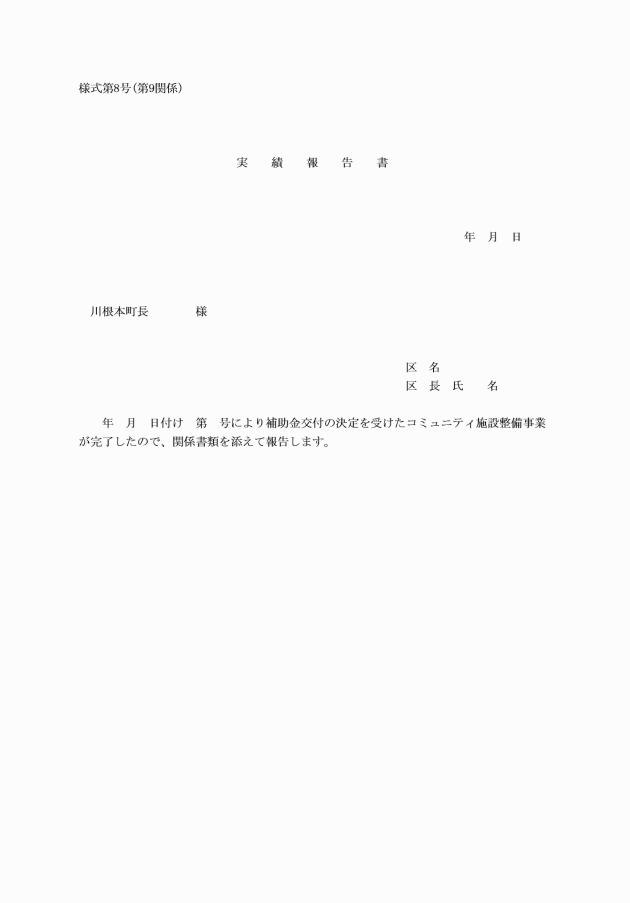 様式第8号(第9関係)

実 績 報 告 書

年 月 日

川根本町長 様

区 名
区 長 氏 名

年 月 日付け 第 号により補助金交付の決定を受けたコミュニティ施設整備事業が完了したので、関係書類を添えて報告します。